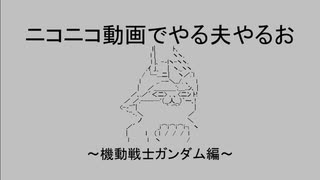 ニコニコ動画でやる夫やるお

～機動戦士ガンダム編～